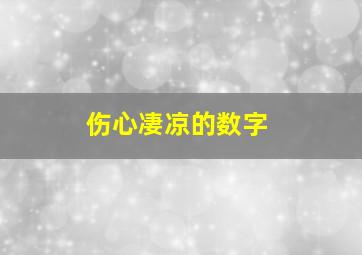 伤心凄凉的数字